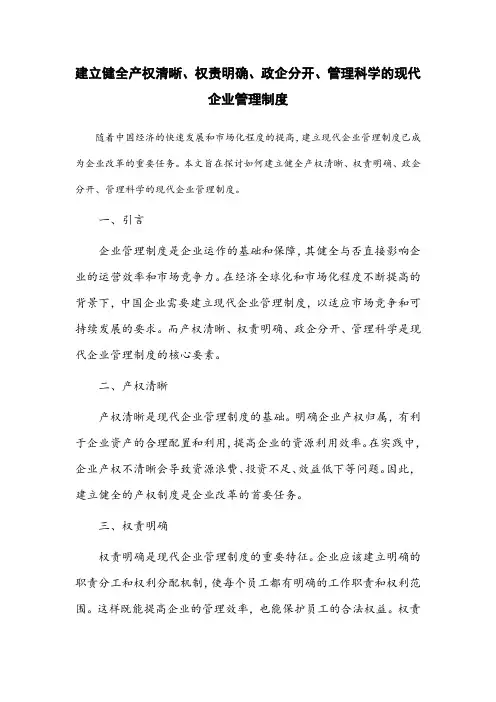 建立健全产权清晰、权责明确、政企分开、管理科学的现代企业管理制度

随着中国经济的快速发展和市场化程度的提高，建立现代企业管理制度已成为企业改革的重要任务。本文旨在探讨如何建立健全产权清晰、权责明确、政企分开、管理科学的现代企业管理制度。

一、引言

企业管理制度是企业运作的基础和保障，其健全与否直接影响企业的运营效率和市场竞争力。在经济全球化和市场化程度不断提高的背景下，中国企业需要建立现代企业管理制度，以适应市场竞争和可持续发展的要求。而产权清晰、权责明确、政企分开、管理科学是现代企业管理制度的核心要素。

二、产权清晰

产权清晰是现代企业管理制度的基础。明确企业产权归属，有利于企业资产的合理配置和利用，提高企业的资源利用效率。在实践中，企业产权不清晰会导致资源浪费、投资不足、效益低下等问题。因此，建立健全的产权制度是企业改革的首要任务。

三、权责明确

权责明确是现代企业管理制度的重要特征。企业应该建立明确的职责分工和权利分配机制，使每个员工都有明确的工作职责和权利范围。这样既能提高企业的管理效率，也能保护员工的合法权益。权责